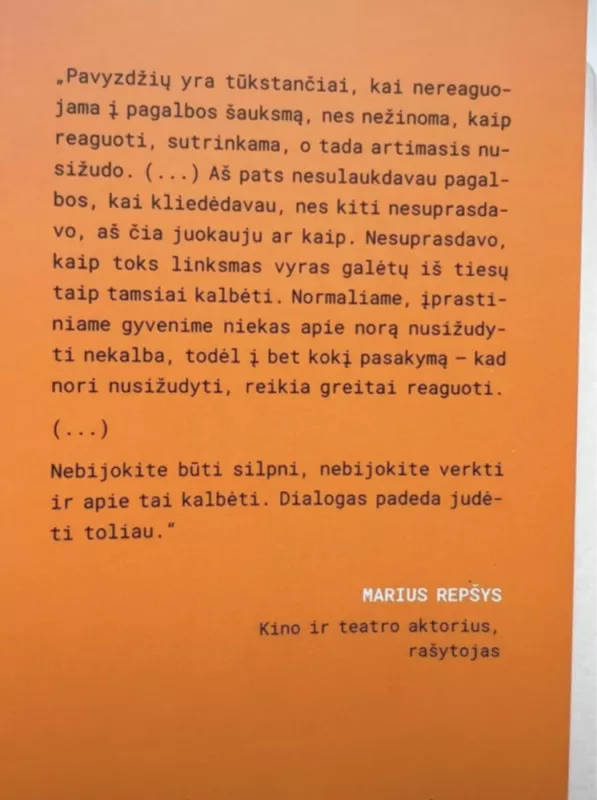 „Pavyzdžių yra tūkstančiai, kai nereaguojama į pagalbos šauksmą, nes nežinoma, kaip reaguoti, sutrinkama, o tada artimasis nusižudo. (...) Aš pats nesulaukdavau pagalbos, kai kliedėdavau, nes kiti nesuprasdavo, aš čia juokauju ar kaip. Nesuprasdavo, kaip toks linksmas vyras galėtų iš tiesų taip tamsiai kalbėti. Normaliame, įprastiniame gyvenime niekas apie norą nusižudyti nekalba, todėl į bet kokį pasakymą – kad nori nusižudyti, reikia greitai reaguoti.

(...)

Nebijokite būti silpni, nebijokite verkti ir apie tai kalbėti. Dialogas padeda judėti toliau."

MARIUS REPŠYS

Kino ir teatro aktorius, rašytojas